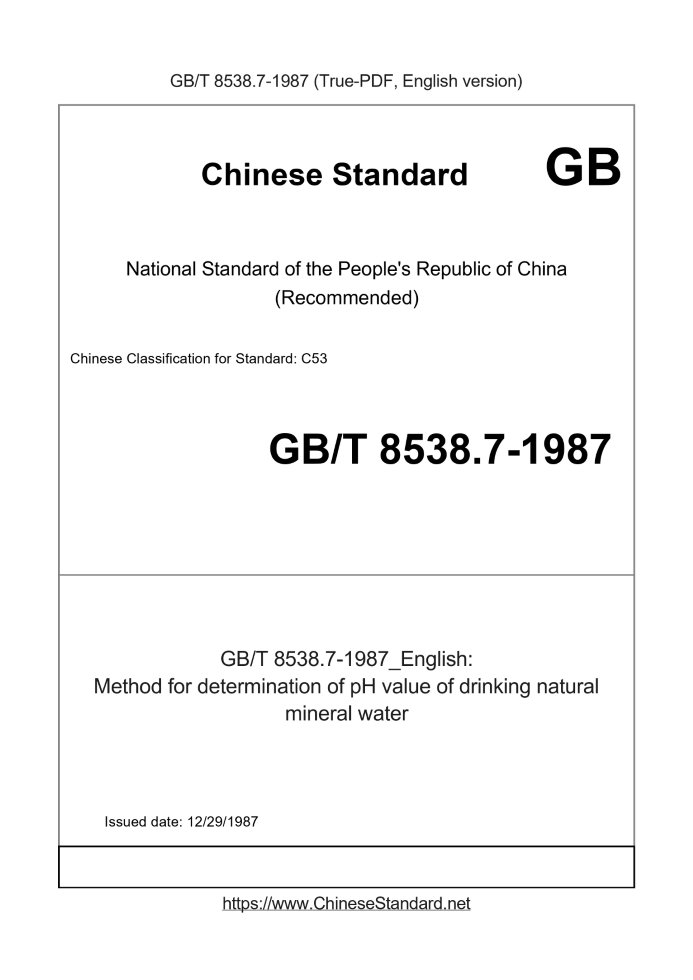 GB/T 8538.7-1987 (True-PDF, English version)

Chinese Standard GB

National Standard of the People's Republic of China
(Recommended)

Chinese Classification for Standard: C53

GB/T 8538.7-1987

GB/T 8538.7-1987_English:
Method for determination of pH value of drinking natural mineral water

Issued date: 12/29/1987

https://www.ChineseStandard.net